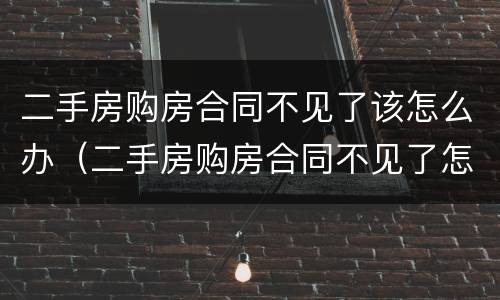 二手房购房合同不见了该怎么办（二手房购房合同不见了怎